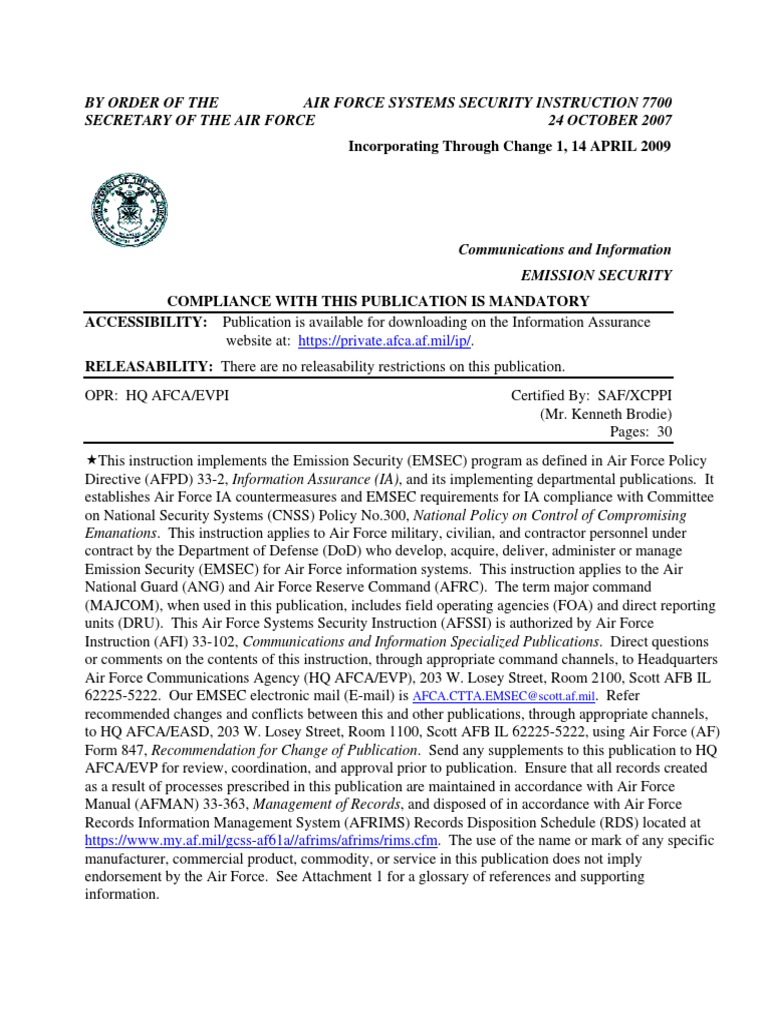 BY ORDER OF THE SECRETARY OF THE AIR FORCE

AIR FORCE SYSTEMS SECURITY INSTRUCTION 7700
24 OCTOBER 2007

Incorporating Through Change 1, 14 APRIL 2009

Communications and Information

EMISSION SECURITY

COMPLIANCE WITH THIS PUBLICATION IS MANDATORY

ACCESSIBILITY: Publication is available for downloading on the Information Assurance website at: https://private.afca.af.mil/ip/.

RELEASABILITY: There are no releasability restrictions on this publication.

OPR: HQ AFCA/EVPI

Certified By: SAF/XCPPI
(Mr. Kenneth Brodie)
Pages: 30

★This instruction implements the Emission Security (EMSEC) program as defined in Air Force Policy Directive (AFPD) 33-2, Information Assurance (IA), and its implementing departmental publications. It establishes Air Force IA countermeasures and EMSEC requirements for IA compliance with Committee on National Security Systems (CNSS) Policy No.300, National Policy on Control of Compromising Emanations. This instruction applies to Air Force military, civilian, and contractor personnel under contract by the Department of Defense (DoD) who develop, acquire, deliver, administer or manage Emission Security (EMSEC) for Air Force information systems. This instruction applies to the Air National Guard (ANG) and Air Force Reserve Command (AFRC). The term major command (MAJCOM), when used in this publication, includes field operating agencies (FOA) and direct reporting units (DRU). This Air Force Systems Security Instruction (AFSSI) is authorized by Air Force Instruction (AFI) 33-102, Communications and Information Specialized Publications. Direct questions or comments on the contents of this instruction, through appropriate command channels, to Headquarters Air Force Communications Agency (HQ AFCA/EVP), 203 W. Losey Street, Room 2100, Scott AFB IL 62225-5222. Our EMSEC electronic mail (E-mail) is AFCA.CTTA.EMSEC@scott.af.mil. Refer recommended changes and conflicts between this and other publications, through appropriate channels, to HQ AFCA/EASD, 203 W. Losey Street, Room 1100, Scott AFB IL 62225-5222, using Air Force (AF) Form 847, Recommendation for Change of Publication. Send any supplements to this publication to HQ AFCA/EVP for review, coordination, and approval prior to publication. Ensure that all records created as a result of processes prescribed in this publication are maintained in accordance with Air Force Manual (AFMAN) 33-363, Management of Records, and disposed of in accordance with Air Force Records Information Management System (AFRIMS) Records Disposition Schedule (RDS) located at https://www.my.af.mil/gcss-af61a//afrims/afrims/rims.cfm. The use of the name or mark of any specific manufacturer, commercial product, commodity, or service in this publication does not imply endorsement by the Air Force. See Attachment 1 for a glossary of references and supporting information.